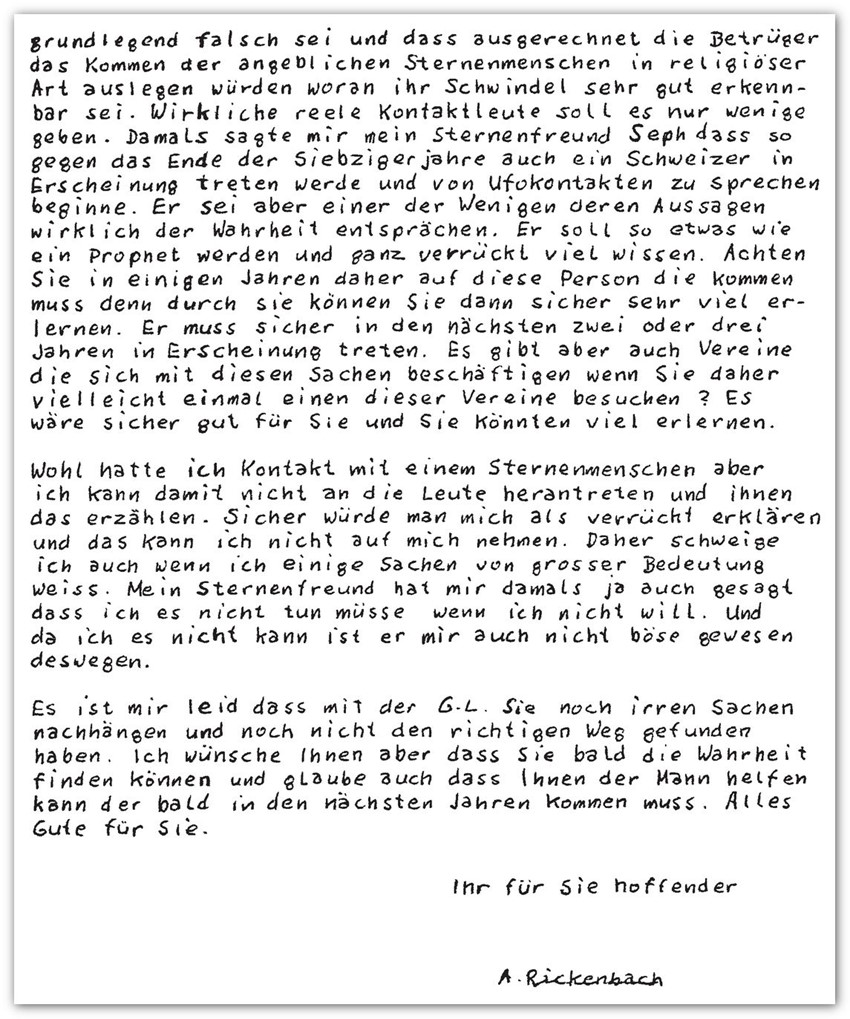 grundlegend falsch sei und dass ausgerechnet die Betrüger das Kommen der angeblichen Sternenmenschen in religiöser Art auslegen würden woran ihr Schwindel sehr gut erkennbar sei. Wirkliche reele Kontaktleute soll es nur wenige geben. Damals sagte mir mein Sternenfreund Seph dass so gegen das Ende der Siebzigerjahre auch ein Schweizer in Erscheinung treten werde und von Ufokontakten zu sprechen beginne. Er sei aber einer der Wenigen deren Aussagen wirklich der Wahrheit entsprächen. Er soll so etwas wie ein Prophet werden und ganz verrückt viel wissen. Achten Sie in einigen Jahren daher auf diese Person die kommen muss denn durch sie können Sie dann sicher sehr viel erlernen. Er muss sicher in den nächsten zwei oder drei Jahren in Erscheinung treten. Es gibt aber auch Vereine die sich mit diesen Sachen beschäftigen wenn Sie daher vielleicht einmal einen dieser Vereine besuchen ? Es wäre sicher gut für Sie und Sie könnten viel erlernen.

Wohl hatte ich Kontakt mit einem Sternenmenschen aber ich kann damit nicht an die Leute herantreten und ihnen das erzählen. Sicher würde man mich als verrückt erklären und das kann ich nicht auf mich nehmen. Daher schweige ich auch wenn ich einige Sachen von grosser Bedeutung weiss. Mein Sternenfreund hat mir damals ja auch gesagt dass ich es nicht tun müsse wenn ich nicht will. Und da ich es nicht kann ist er mir auch nicht böse gewesen deswegen.

Es ist mir leid dass mit der G.L. Sie noch irren Sachen nachhängen und noch nicht den richtigen Weg gefunden haben. Ich wünsche Ihnen aber dass Sie bald die Wahrheit finden können und glaube auch dass Ihnen der Mann helfen kann der bald in den nächsten Jahren kommen muss. Alles Gute für Sie.

Ihr für Sie hoffender

A. Rickenbach